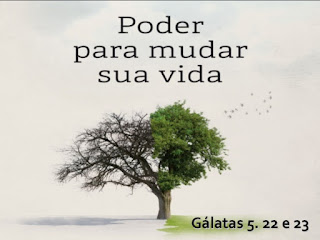 Poder
para mudar
sua vida

Gálatas 5. 22 e 23